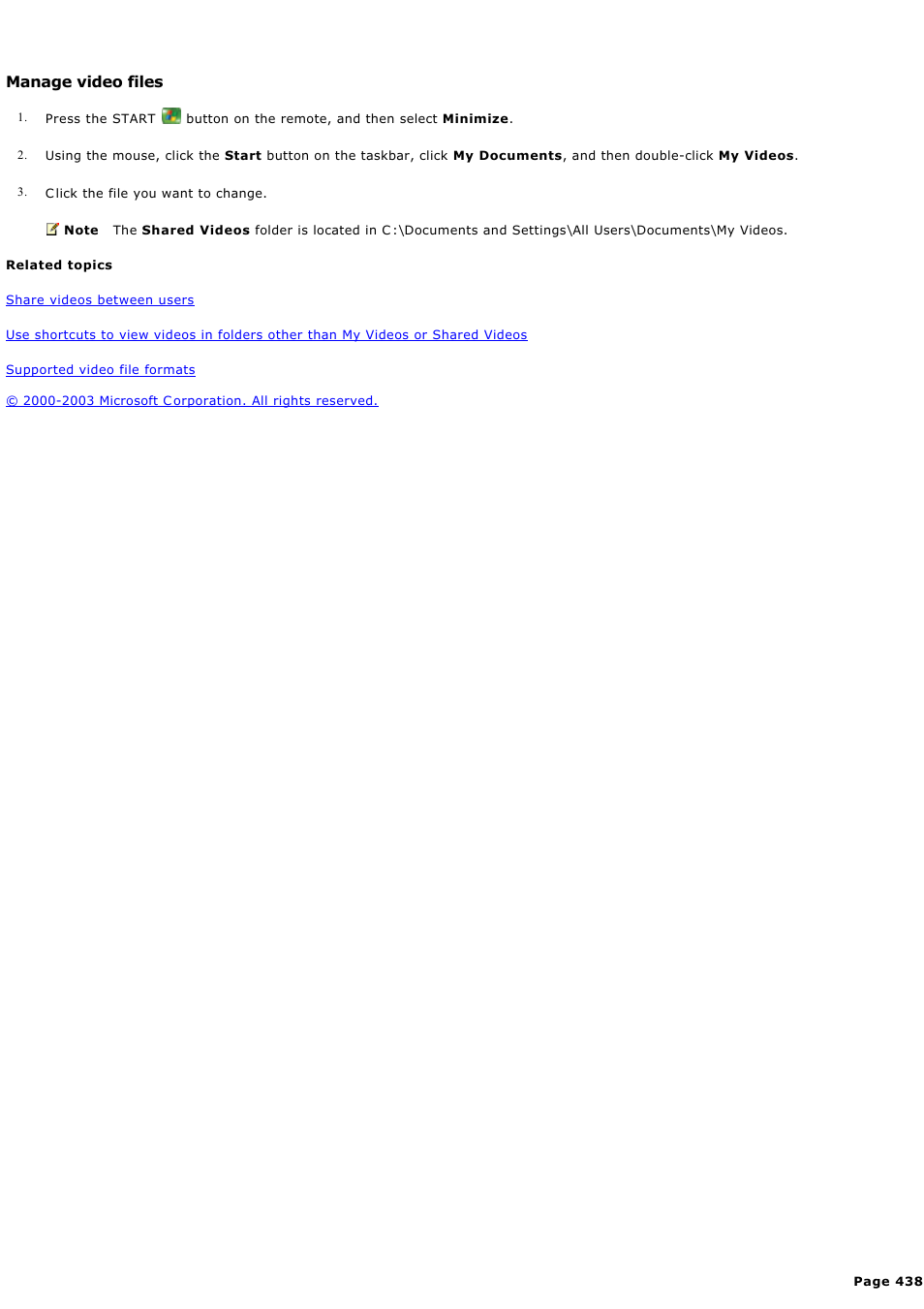 Manage video files

1. Press the START button on the remote, and then select Minimize.

2. Using the mouse, click the Start button on the taskbar, click My Documents, and then double-click My Videos.

3. Click the file you want to change.

Note The Shared Videos folder is located in C:\Documents and Settings\All Users\Documents\My Videos.

Related topics

Share videos between users

Use shortcuts to view videos in folders other than My Videos or Shared Videos

Supported video file formats

© 2000-2003 Microsoft Corporation. All rights reserved.

Page 438